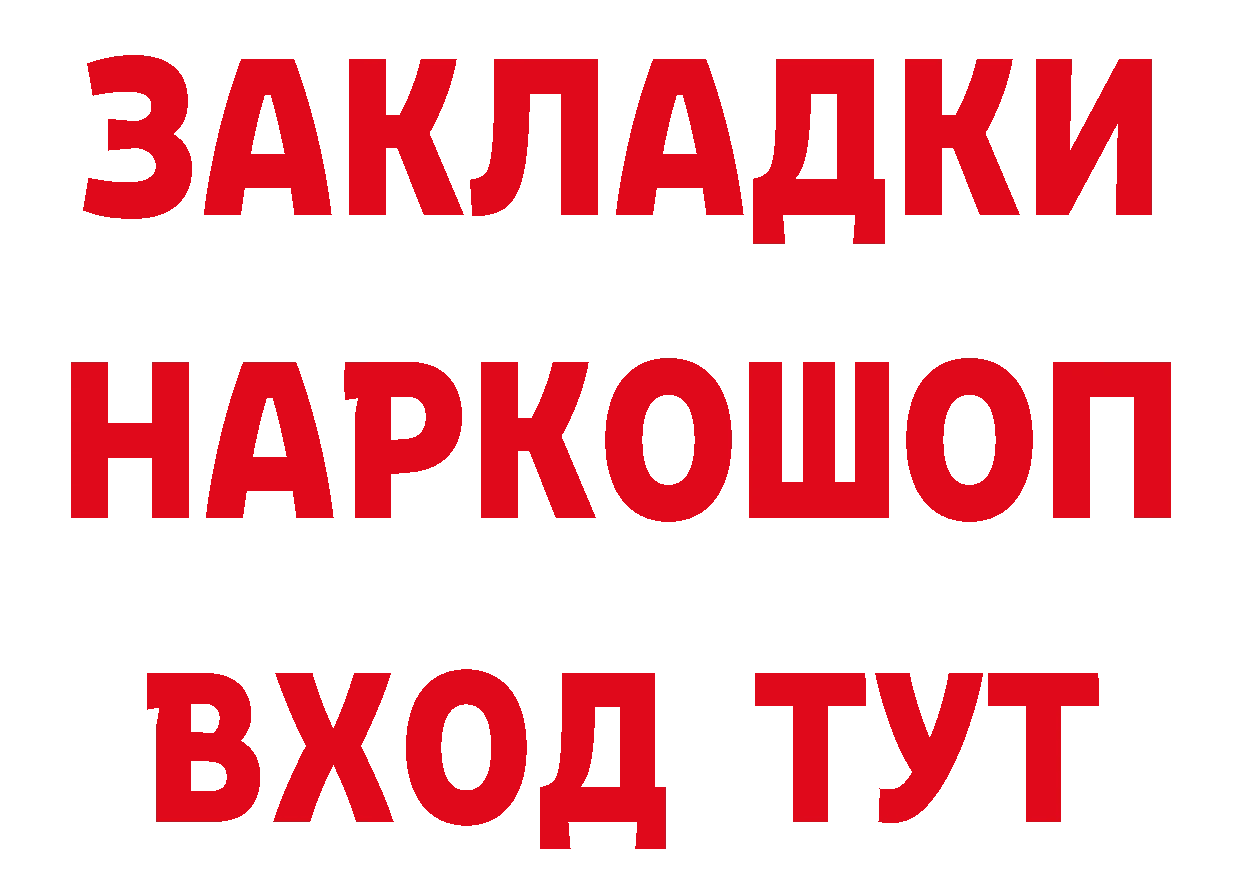 ЗАКЛАДКИ НАРКОШОП ВХОД ТУТ